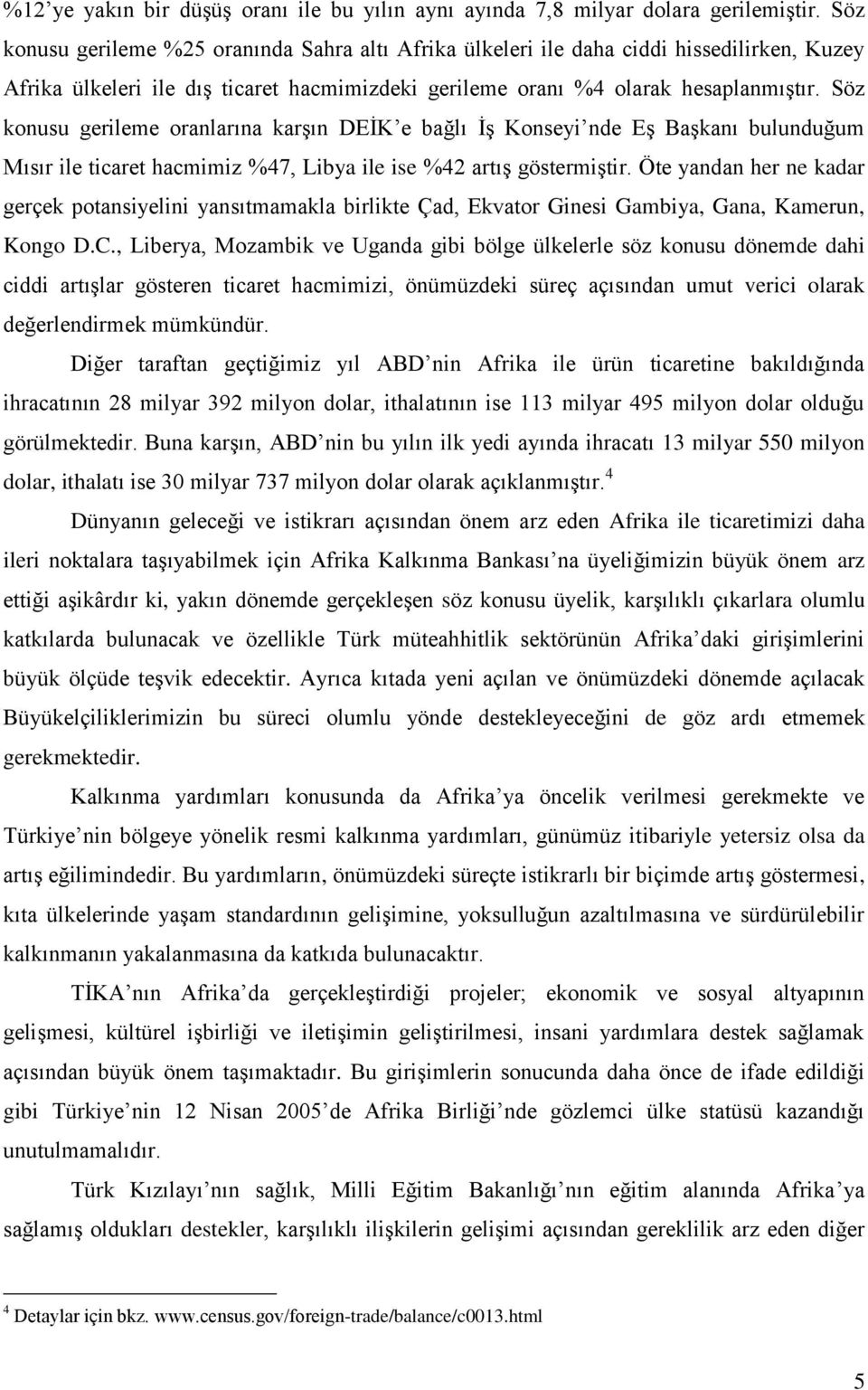 %12'ye yakın bir düşüş oranı ile bu yılın aynı ayında 7,8 milyar dolara gerilemiştir. Söz konusu gerileme %25 oranında Sahra altı Afrika ülkeleri ile daha ciddi hissedilirken, Kuzey Afrika ülkeleri ile dış ticaret hacmimizdeki gerileme oranı %4 olarak hesaplanmıştır. Söz konusu gerileme oranlarına karşın DEİK'e bağlı İş Konseyi'nde Eş Başkanı bulunduğum Mısır ile ticaret hacmimiz %47, Libya ile ise %42 artış göstermiştir. Öte yandan her ne kadar gerçek potansiyelini yansıtmamakla birlikte Çad, Ekvator Ginesi Gambiya, Gana, Kamerun, Kongo D.C., Liberya, Mozambik ve Uganda gibi bölge ülkelerle söz konusu dönemde dahi ciddi artışlar gösteren ticaret hacmimizi, önümüzdeki süreç açısından umut verici olarak değerlendirmek mümkündür.

Diğer taraftan geçtiğimiz yıl ABD'nin Afrika ile ürün ticaretine bakıldığında ihracatının 28 milyar 392 milyon dolar, ithalatının ise 113 milyar 495 milyon dolar olduğu görülmektedir. Buna karşın, ABD'nin bu yılın ilk yedi ayında ihracatı 13 milyar 550 milyon dolar, ithalatı ise 30 milyar 737 milyon dolar olarak açıklanmıştır.$^4$

Dünyanın geleceği ve istikrarı açısından önem arz eden Afrika ile ticaretimizi daha ileri noktalara taşıyabilmek için Afrika Kalkınma Bankası'na üyeliğimizin büyük önem arz ettiği aşikârdır ki, yakın dönemde gerçekleşen söz konusu üyelik, karşılıklı çıkarlara olumlu katkılarda bulunacak ve özellikle Türk müteahhitlik sektörünün Afrika'daki girişimlerini büyük ölçüde teşvik edecektir. Ayrıca kıtada yeni açılan ve önümüzdeki dönemde açılacak Büyükelçiliklerimizin bu süreci olumlu yönde destekleyeceğini de göz ardı etmemek gerekmektedir.

Kalkınma yardımları konusunda da Afrika'ya öncelik verilmesi gerekmekte ve Türkiye'nin bölgeye yönelik resmi kalkınma yardımları, günümüz itibariyle yetersiz olsa da artış eğilimindedir. Bu yardımların, önümüzdeki süreçte istikrarlı bir biçimde artış göstermesi, kıta ülkelerinde yaşam standardının gelişimine, yoksulluğun azaltılmasına ve sürdürülebilir kalkınmanın yakalanmasına da katkıda bulunacaktır.

TİKA'nın Afrika'da gerçekleştirdiği projeler; ekonomik ve sosyal altyapının gelişmesi, kültürel işbirliği ve iletişimin geliştirilmesi, insani yardımlara destek sağlamak açısından büyük önem taşımaktadır. Bu girişimlerin sonucunda daha önce de ifade edildiği gibi Türkiye'nin 12 Nisan 2005'de Afrika Birliği'nde gözlemci ülke statüsü kazandığı unutulmamalıdır.

Türk Kızılayı'nın sağlık, Milli Eğitim Bakanlığı'nın eğitim alanında Afrika'ya sağlamış oldukları destekler, karşılıklı ilişkilerin gelişimi açısından gereklilik arz eden diğer

$^4$ Detaylar için bkz. www.census.gov/foreign-trade/balance/c0013.html

5